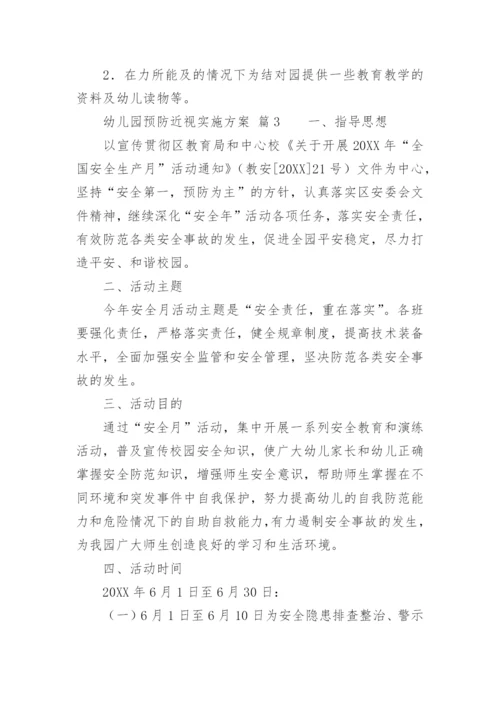 2．在力所能及的情况下为结对园提供一些教育教学的资料及幼儿读物等。

幼儿园预防近视实施方案 篇3　　一、指导思想

以宣传贯彻区教育局和中心校《关于开展20XX年“全国安全生产月”活动通知》（教安[20XX]21号）文件为中心，坚持“安全第一，预防为主”的方针，认真落实区安委会文件精神，继续深化“安全年”活动各项任务，落实安全责任，有效防范各类安全事故的发生，促进全园平安稳定，尽力打造平安、和谐校园。

二、活动主题

今年安全月活动主题是“安全责任，重在落实”。各班要强化责任，严格落实责任，健全规章制度，提高技术装备水平，全面加强安全监管和安全管理，坚决防范各类安全事故的发生。

三、活动目的

通过“安全月”活动，集中开展一系列安全教育和演练活动，普及宣传校园安全知识，使广大幼儿家长和幼儿正确掌握安全防范知识，增强师生安全意识，帮助师生掌握在不同环境和突发事件中自我保护，努力提高幼儿的自我防范能力和危险情况下的自助自救能力，有力遏制安全事故的发生，为我园广大师生创造良好的学习和生活环境。

四、活动时间

20XX年6月1日至6月30日：

（一）6月1日至6月10日为安全隐患排查整治、警示